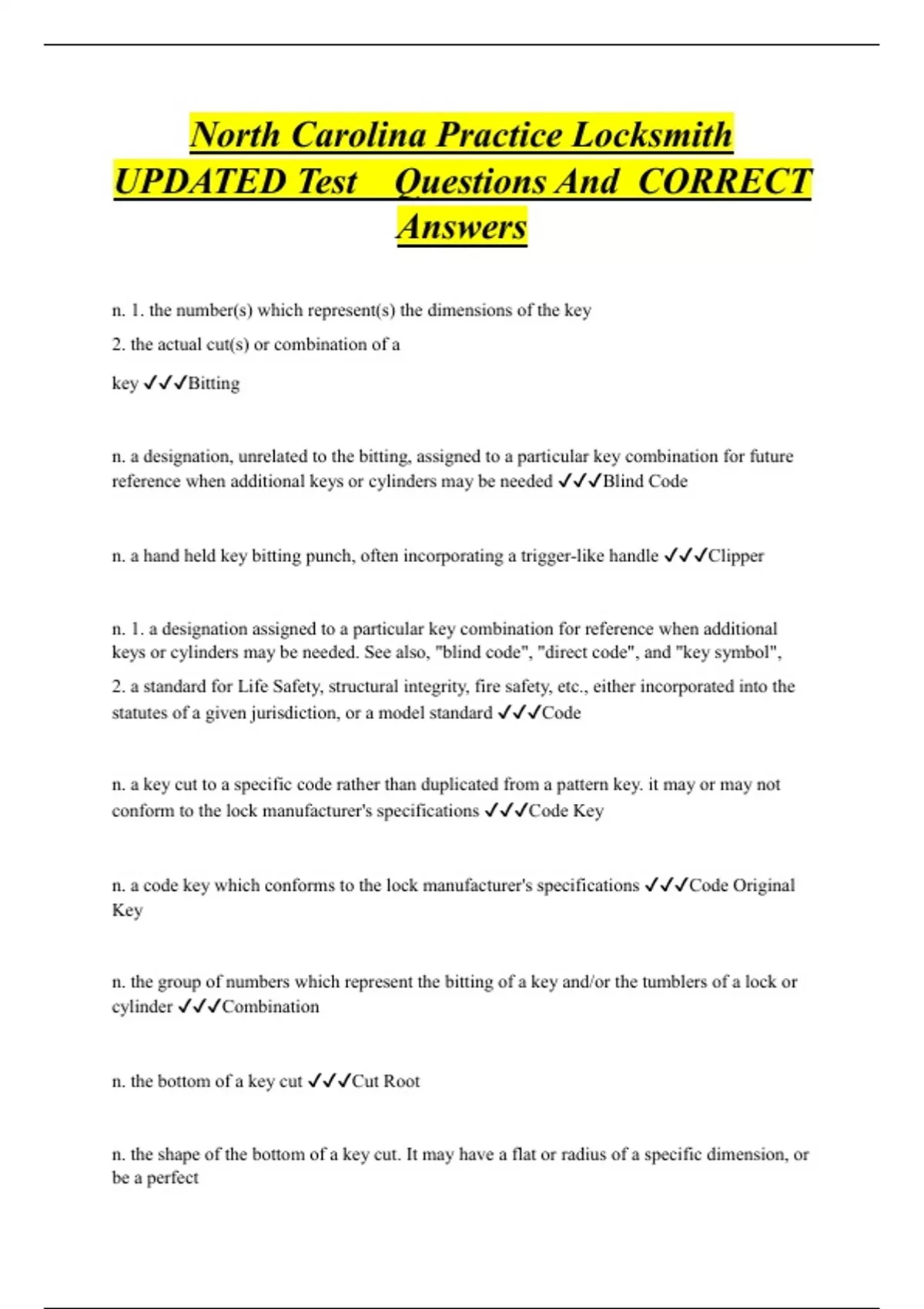 North Carolina Practice Locksmith UPDATED Test Questions And CORRECT Answers

n. 1. the number(s) which represent(s) the dimensions of the key
2. the actual cut(s) or combination of a
key ✓✓✓Bitting

n. a designation, unrelated to the bitting, assigned to a particular key combination for future reference when additional keys or cylinders may be needed ✓✓✓Blind Code

n. a hand held key bitting punch, often incorporating a trigger-like handle ✓✓✓Clipper

n. 1. a designation assigned to a particular key combination for reference when additional keys or cylinders may be needed. See also, "blind code", "direct code", and "key symbol",
2. a standard for Life Safety, structural integrity, fire safety, etc., either incorporated into the statutes of a given jurisdiction, or a model standard ✓✓✓Code

n. a key cut to a specific code rather than duplicated from a pattern key. it may or may not conform to the lock manufacturer's specifications ✓✓✓Code Key

n. a code key which conforms to the lock manufacturer's specifications ✓✓✓Code Original Key

n. the group of numbers which represent the bitting of a key and/or the tumblers of a lock or cylinder ✓✓✓Combination

n. the bottom of a key cut ✓✓✓Cut Root

n. the shape of the bottom of a key cut. It may have a flat or radius of a specific dimension, or be a perfect